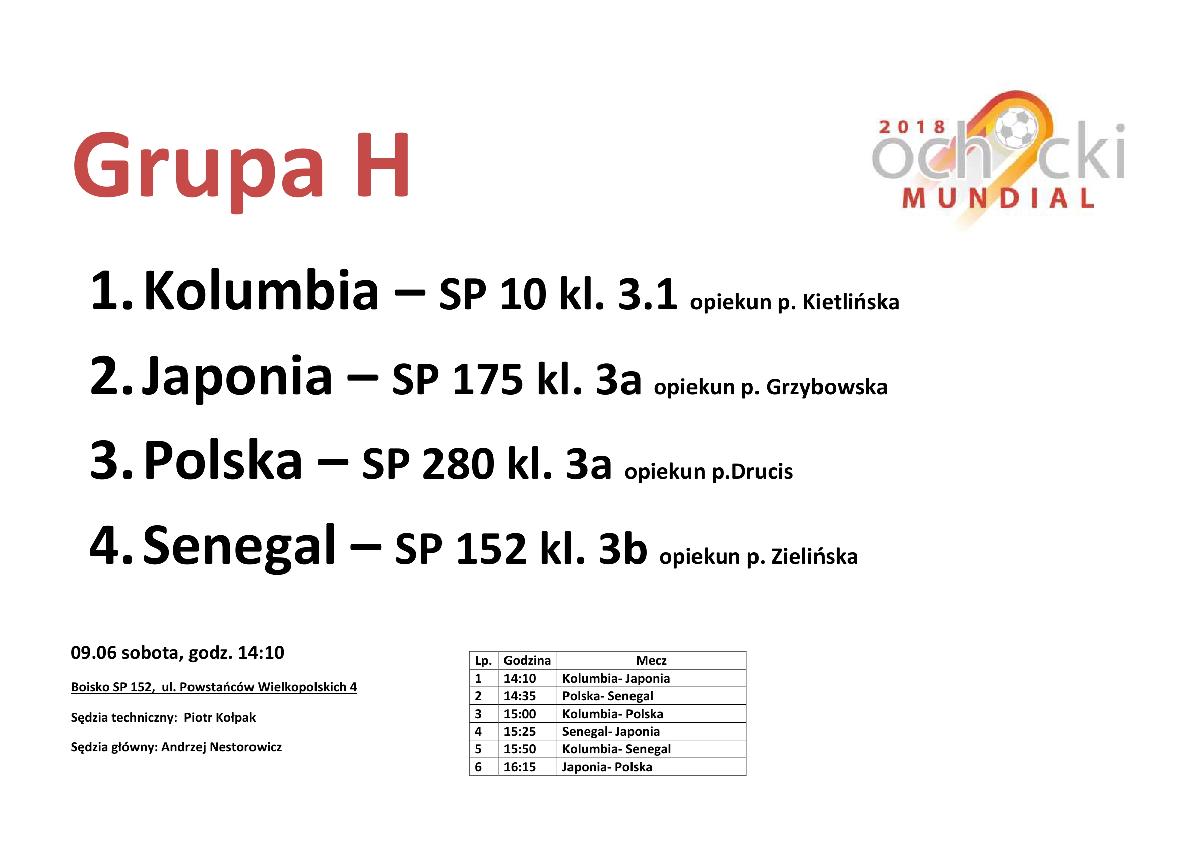 Grupa H

2018 ochocki MUNDIAL

1. Kolumbia – SP 10 kl. 3.1 opiekun p. Kietlińska

2. Japonia – SP 175 kl. 3a opiekun p. Grzybowska

3. Polska – SP 280 kl. 3a opiekun p.Drucis

4. Senegal – SP 152 kl. 3b opiekun p. Zielińska

09.06 sobota, godz. 14:10

Boisko SP 152, ul. Powstańców Wielkopolskich 4

Sędzia techniczny: Piotr Kołpak

Sędzia główny: Andrzej Nestorowicz

| Lp. | Godzina | Mecz |
|---|---|---|
| 1 | 14:10 | Kolumbia- Japonia |
| 2 | 14:35 | Polska- Senegal |
| 3 | 15:00 | Kolumbia- Polska |
| 4 | 15:25 | Senegal- Japonia |
| 5 | 15:50 | Kolumbia- Senegal |
| 6 | 16:15 | Japonia- Polska |